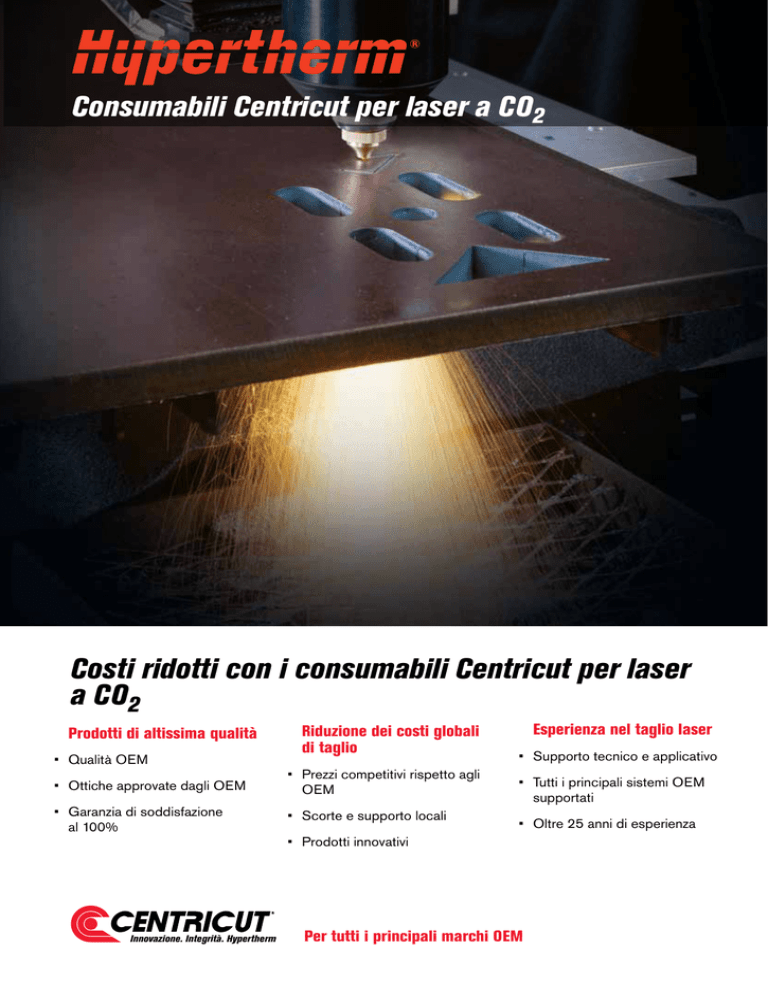 Hypertherm®

Consumabili Centricut per laser a $CO_2$

Costi ridotti con i consumabili Centricut per laser a $CO_2$

Prodotti di altissima qualità

• Qualità OEM

• Ottiche approvate dagli OEM

• Garanzia di soddisfazione al 100%

Riduzione dei costi globali di taglio

• Prezzi competitivi rispetto agli OEM

• Scorte e supporto locali

• Prodotti innovativi

Esperienza nel taglio laser

• Supporto tecnico e applicativo

• Tutti i principali sistemi OEM supportati

• Oltre 25 anni di esperienza

CENTRICUT®
Innovazione. Integrità. Hypertherm

Per tutti i principali marchi OEM